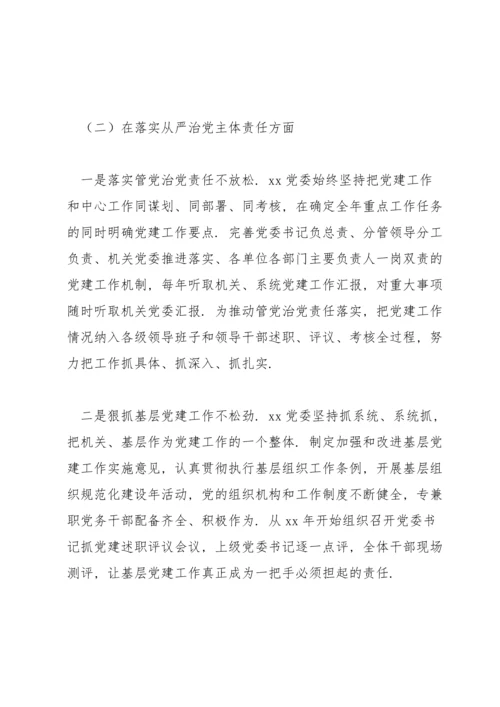 （二）在落实从严治党主体责任方面

一是落实管党治党责任不放松．xx 党委始终坚持把党建工作和中心工作同谋划、同部署、同考核，在确定全年重点工作任务的同时明确党建工作要点．完善党委书记负总责、分管领导分工负责、机关党委推进落实、各单位各部门主要负责人一岗双责的党建工作机制，每年听取机关、系统党建工作汇报，对重大事项随时听取机关党委汇报．为推动管党治党责任落实，把党建工作情况纳入各级领导班子和领导干部述职、评议、考核全过程，努力把工作抓具体、抓深入、抓扎实．

二是狠抓基层党建工作不松劲．xx 党委坚持抓系统、系统抓，把机关、基层作为党建工作的一个整体．制定加强和改进基层党建工作实施意见，认真贯彻执行基层组织工作条例，开展基层组织规范化建设年活动，党的组织机构和工作制度不断健全，专兼职党务干部配备齐全、积极作为．从 xx 年开始组织召开党委书记抓党建述职评议会议，上级党委书记逐一点评，全体干部现场测评，让基层党建工作真正成为一把手必须担起的责任．